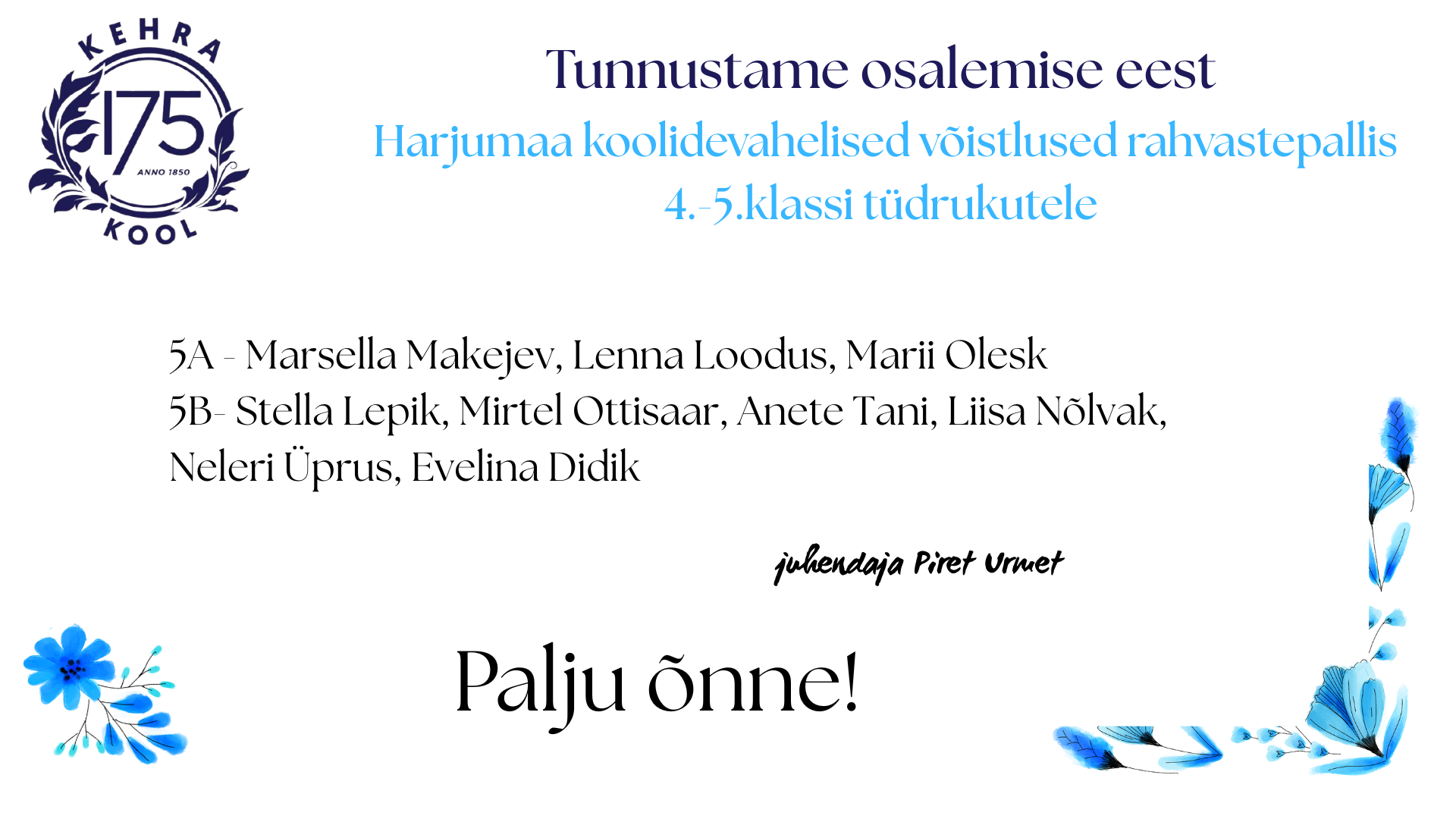 KEHRA
175
ANNO 1850
KOOL

Tunnustame osalemise eest

Harjumaa koolidevahelised võistlused rahvastepallis

4.-5.klassi tüdrukutele

5A - Marsella Makejev, Lenna Loodus, Marii Olesk
5B- Stella Lepik, Mirtel Ottisaar, Anete Tani, Liisa Nõlvak, Neleri Üprus, Evelina Didik

juhendaja Piret Urmet

Palju õnne!